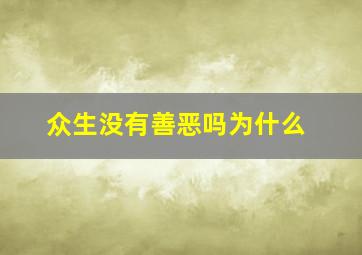 众生没有善恶吗为什么